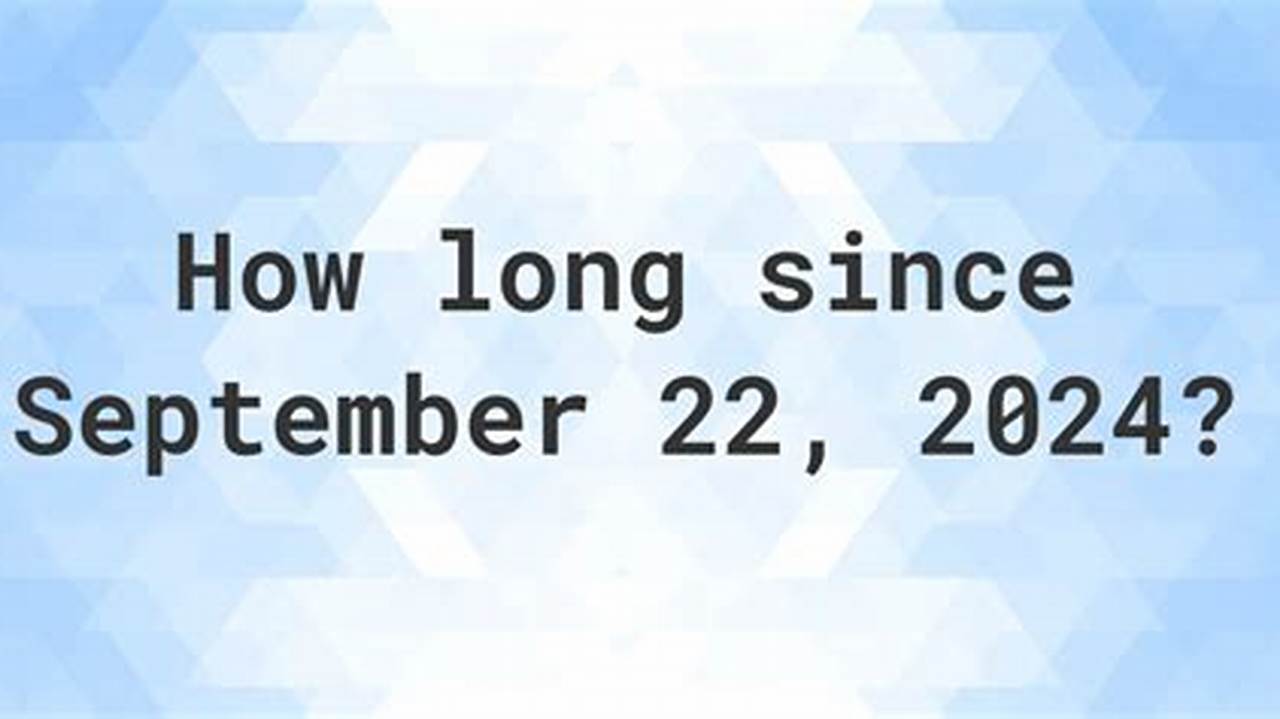 How long since September 22, 2024?